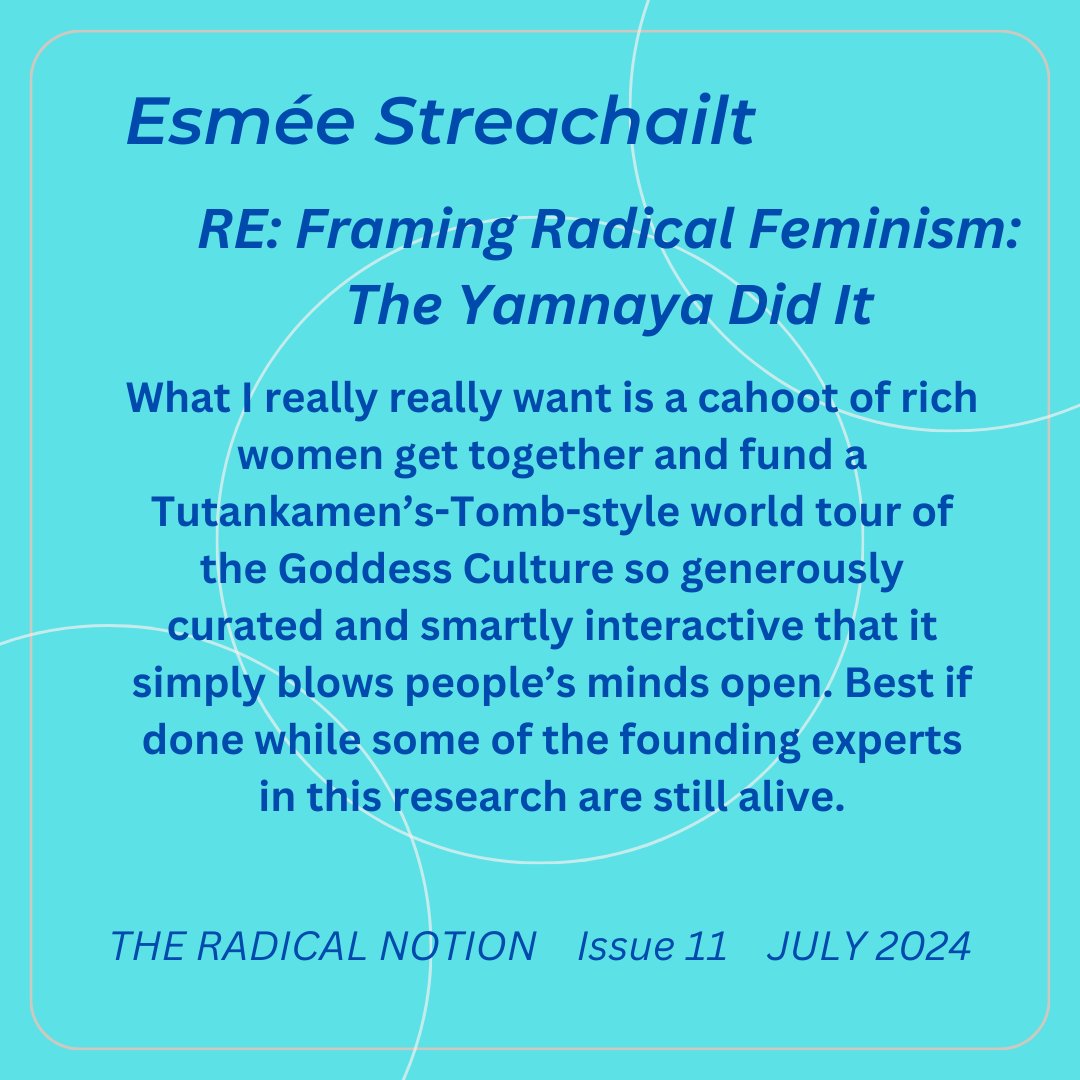 Esmée Streachailt

RE: Framing Radical Feminism: The Yamnaya Did It

What I really really want is a cahoot of rich women get together and fund a Tutankamen's-Tomb-style world tour of the Goddess Culture so generously curated and smartly interactive that it simply blows people's minds open. Best if done while some of the founding experts in this research are still alive.

THE RADICAL NOTION Issue 11 JULY 2024